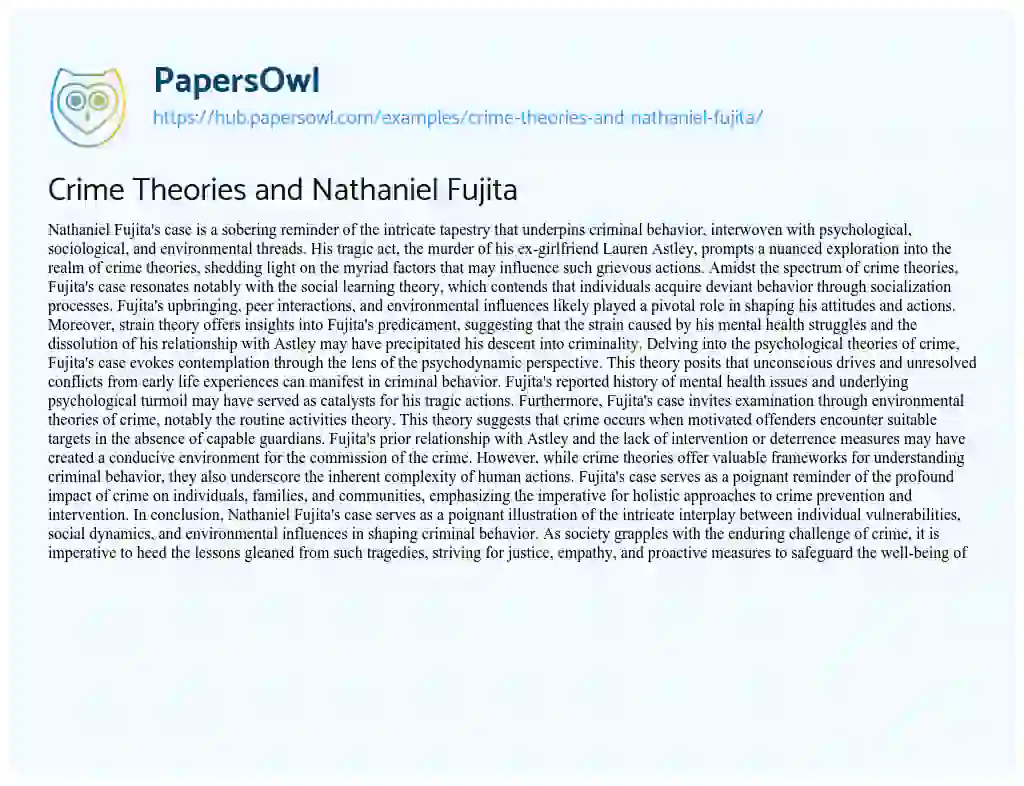 PapersOwl
https://hub.papersowl.com/examples/crime-theories-and-nathaniel-fujita/

Crime Theories and Nathaniel Fujita

Nathaniel Fujita's case is a sobering reminder of the intricate tapestry that underpins criminal behavior, interwoven with psychological, sociological, and environmental threads. His tragic act, the murder of his ex-girlfriend Lauren Astley, prompts a nuanced exploration into the realm of crime theories, shedding light on the myriad factors that may influence such grievous actions. Amidst the spectrum of crime theories, Fujita's case resonates notably with the social learning theory, which contends that individuals acquire deviant behavior through socialization processes. Fujita's upbringing, peer interactions, and environmental influences likely played a pivotal role in shaping his attitudes and actions. Moreover, strain theory offers insights into Fujita's predicament, suggesting that the strain caused by his mental health struggles and the dissolution of his relationship with Astley may have precipitated his descent into criminality. Delving into the psychological theories of crime, Fujita's case evokes contemplation through the lens of the psychodynamic perspective. This theory posits that unconscious drives and unresolved conflicts from early life experiences can manifest in criminal behavior. Fujita's reported history of mental health issues and underlying psychological turmoil may have served as catalysts for his tragic actions. Furthermore, Fujita's case invites examination through environmental theories of crime, notably the routine activities theory. This theory suggests that crime occurs when motivated offenders encounter suitable targets in the absence of capable guardians. Fujita's prior relationship with Astley and the lack of intervention or deterrence measures may have created a conducive environment for the commission of the crime. However, while crime theories offer valuable frameworks for understanding criminal behavior, they also underscore the inherent complexity of human actions. Fujita's case serves as a poignant reminder of the profound impact of crime on individuals, families, and communities, emphasizing the imperative for holistic approaches to crime prevention and intervention. In conclusion, Nathaniel Fujita's case serves as a poignant illustration of the intricate interplay between individual vulnerabilities, social dynamics, and environmental influences in shaping criminal behavior. As society grapples with the enduring challenge of crime, it is imperative to heed the lessons gleaned from such tragedies, striving for justice, empathy, and proactive measures to safeguard the well-being of